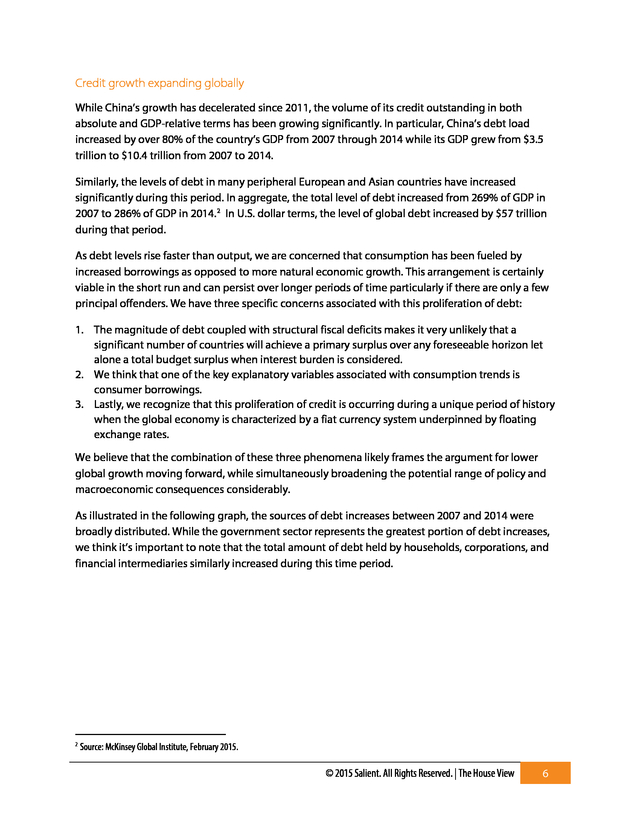 Credit growth expanding globally

While China's growth has decelerated since 2011, the volume of its credit outstanding in both absolute and GDP-relative terms has been growing significantly. In particular, China's debt load increased by over 80% of the country's GDP from 2007 through 2014 while its GDP grew from \$3.5 trillion to \$10.4 trillion from 2007 to 2014.

Similarly, the levels of debt in many peripheral European and Asian countries have increased significantly during this period. In aggregate, the total level of debt increased from 269% of GDP in 2007 to 286% of GDP in 2014.$^2$ In U.S. dollar terms, the level of global debt increased by \$57 trillion during that period.

As debt levels rise faster than output, we are concerned that consumption has been fueled by increased borrowings as opposed to more natural economic growth. This arrangement is certainly viable in the short run and can persist over longer periods of time particularly if there are only a few principal offenders. We have three specific concerns associated with this proliferation of debt:

1. The magnitude of debt coupled with structural fiscal deficits makes it very unlikely that a significant number of countries will achieve a primary surplus over any foreseeable horizon let alone a total budget surplus when interest burden is considered.
2. We think that one of the key explanatory variables associated with consumption trends is consumer borrowings.
3. Lastly, we recognize that this proliferation of credit is occurring during a unique period of history when the global economy is characterized by a fiat currency system underpinned by floating exchange rates.

We believe that the combination of these three phenomena likely frames the argument for lower global growth moving forward, while simultaneously broadening the potential range of policy and macroeconomic consequences considerably.

As illustrated in the following graph, the sources of debt increases between 2007 and 2014 were broadly distributed. While the government sector represents the greatest portion of debt increases, we think it's important to note that the total amount of debt held by households, corporations, and financial intermediaries similarly increased during this time period.

$^2$ Source: McKinsey Global Institute, February 2015.

© 2015 Salient. All Rights Reserved. | The House View 6